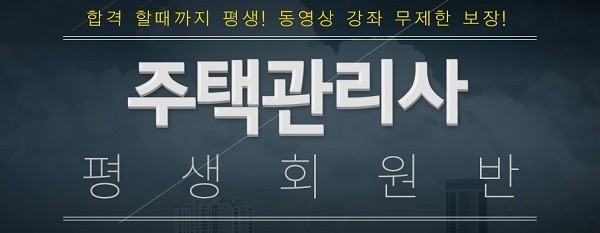 합격 할때까지 평생! 동영상 강좌 무제한 보장!

주택관리사

평 생 회 원 반